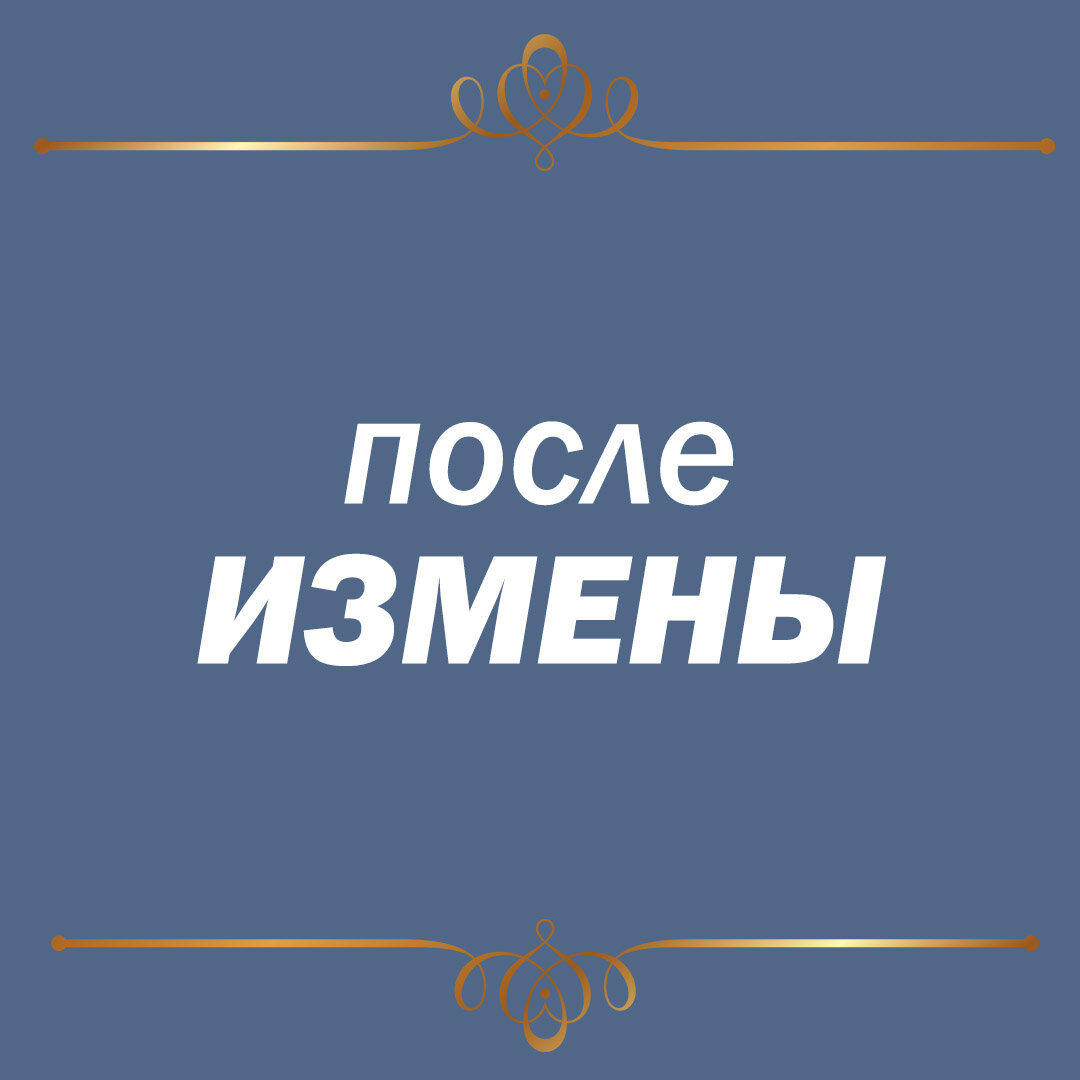 после
ИЗМЕНЫ